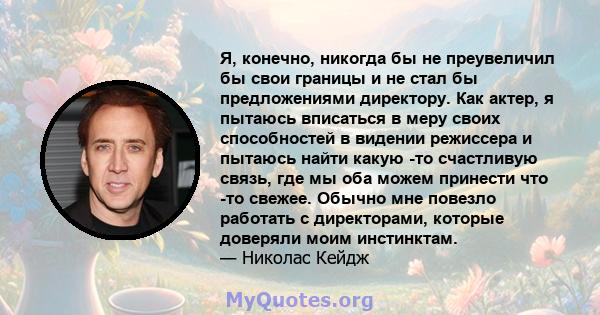 Я, конечно, никогда бы не преувеличил бы свои границы и не стал бы предложениями директору. Как актер, я пытаюсь вписаться в меру своих способностей в видении режиссера и пытаюсь найти какую -то счастливую связь, где мы оба можем принести что -то свежее. Обычно мне повезло работать с директорами, которые доверяли моим инстинктам.
— Николас Кейдж

MyQuotes.org